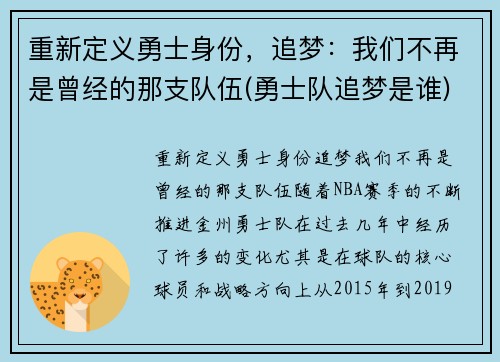 重新定义勇士身份，追梦：我们不再是曾经的那支队伍(勇士队追梦是谁)

重新定义勇士身份追梦我们不再是曾经的那支队伍随着NBA赛季的不断推进金州勇士队在过去几年中经历了许多的变化尤其是在球队的核心球员和战略方向上从2015年到2019